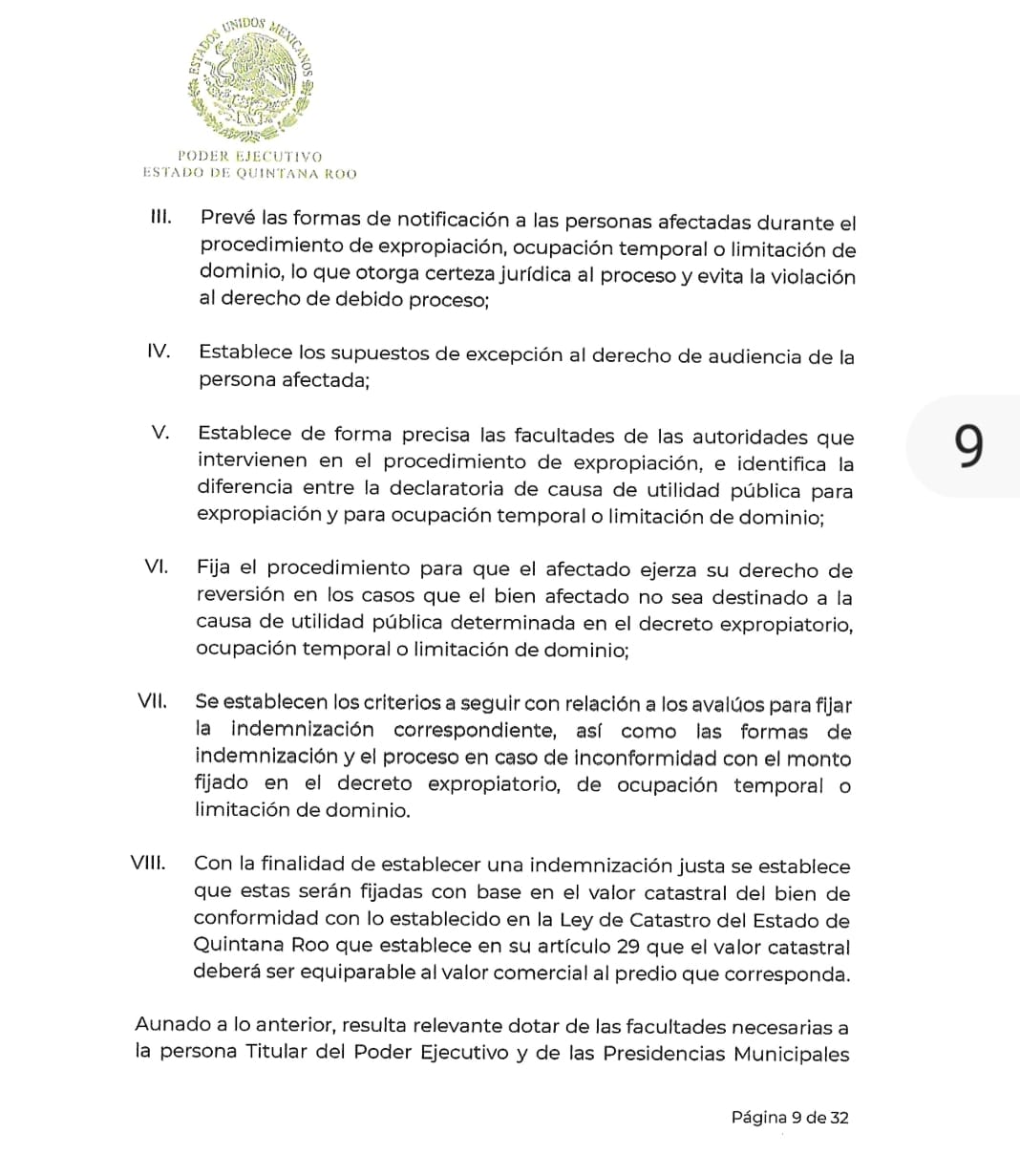 ESTADOS UNIDOS MEXICANOS

PODER EJECUTIVO
ESTADO DE QUINTANA ROO

III. Prevé las formas de notificación a las personas afectadas durante el procedimiento de expropiación, ocupación temporal o limitación de dominio, lo que otorga certeza jurídica al proceso y evita la violación al derecho de debido proceso;

IV. Establece los supuestos de excepción al derecho de audiencia de la persona afectada;

V. Establece de forma precisa las facultades de las autoridades que intervienen en el procedimiento de expropiación, e identifica la diferencia entre la declaratoria de causa de utilidad pública para expropiación y para ocupación temporal o limitación de dominio;

9

VI. Fija el procedimiento para que el afectado ejerza su derecho de reversión en los casos que el bien afectado no sea destinado a la causa de utilidad pública determinada en el decreto expropiatorio, ocupación temporal o limitación de dominio;

VII. Se establecen los criterios a seguir con relación a los avalúos para fijar la indemnización correspondiente, así como las formas de indemnización y el proceso en caso de inconformidad con el monto fijado en el decreto expropiatorio, de ocupación temporal o limitación de dominio.

VIII. Con la finalidad de establecer una indemnización justa se establece que estas serán fijadas con base en el valor catastral del bien de conformidad con lo establecido en la Ley de Catastro del Estado de Quintana Roo que establece en su artículo 29 que el valor catastral deberá ser equiparable al valor comercial al predio que corresponda.

Aunado a lo anterior, resulta relevante dotar de las facultades necesarias a la persona Titular del Poder Ejecutivo y de las Presidencias Municipales

Página 9 de 32